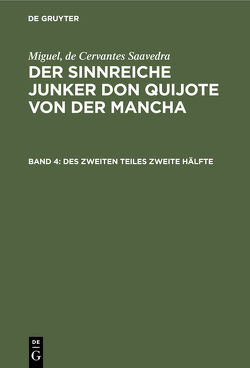 DE GRUYTER

Miguel, de Cervantes Saavedra

DER SINNREICHE JUNKER DON QUIJOTE VON DER MANCHA

BAND 4: DES ZWEITEN TEILES ZWEITE HÄLFTE

DE G